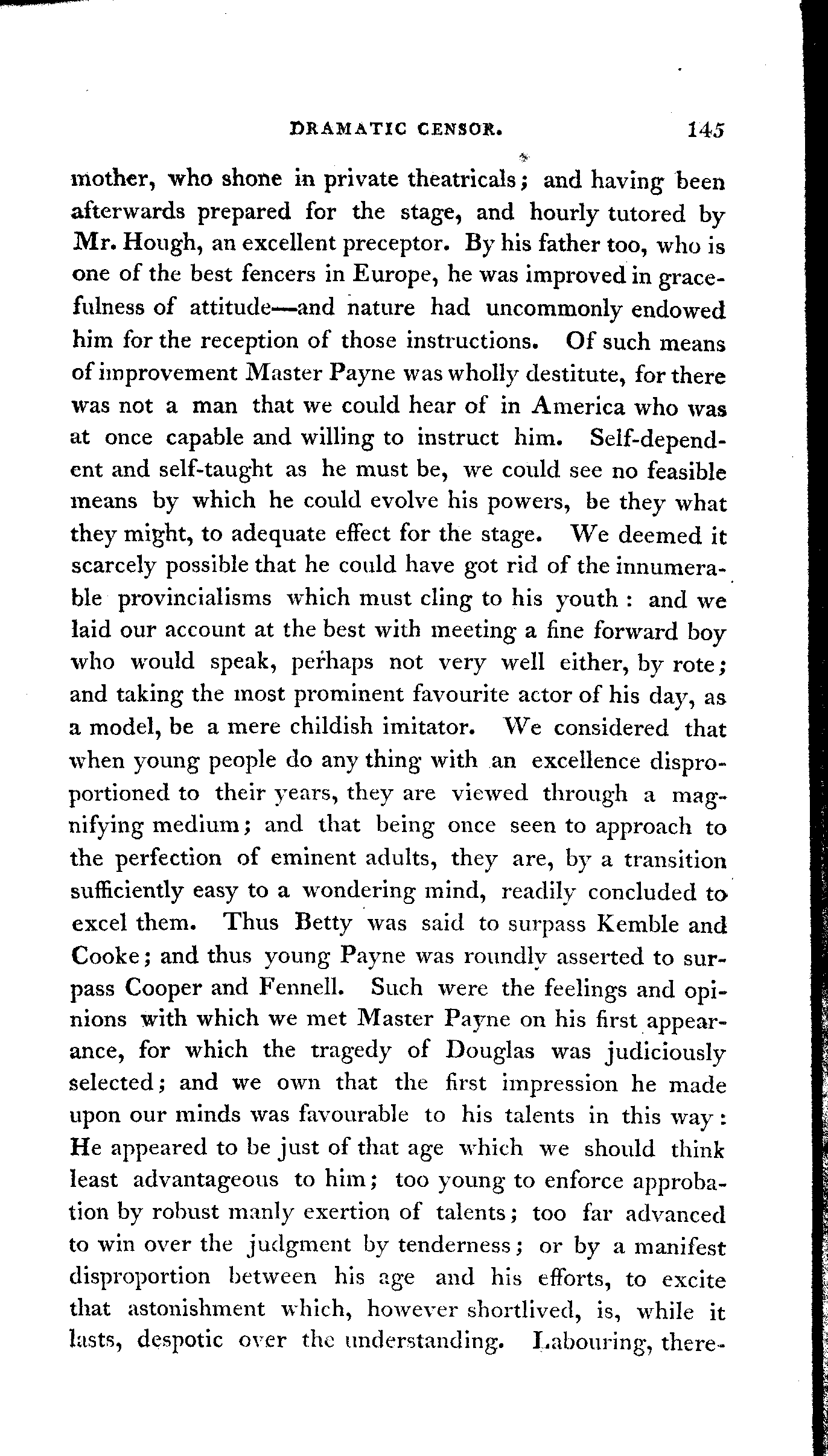 DRAMATIC CENSOR. 145

mother, who shone in private theatricals; and having been afterwards prepared for the stage, and hourly tutored by Mr. Hough, an excellent preceptor. By his father too, who is one of the best fencers in Europe, he was improved in gracefulness of attitude—and nature had uncommonly endowed him for the reception of those instructions. Of such means of improvement Master Payne was wholly destitute, for there was not a man that we could hear of in America who was at once capable and willing to instruct him. Self-dependent and self-taught as he must be, we could see no feasible means by which he could evolve his powers, be they what they might, to adequate effect for the stage. We deemed it scarcely possible that he could have got rid of the innumerable provincialisms which must cling to his youth: and we laid our account at the best with meeting a fine forward boy who would speak, perhaps not very well either, by rote; and taking the most prominent favourite actor of his day, as a model, be a mere childish imitator. We considered that when young people do any thing with an excellence disproportioned to their years, they are viewed through a magnifying medium; and that being once seen to approach to the perfection of eminent adults, they are, by a transition sufficiently easy to a wondering mind, readily concluded to excel them. Thus Betty was said to surpass Kemble and Cooke; and thus young Payne was roundly asserted to surpass Cooper and Fennell. Such were the feelings and opinions with which we met Master Payne on his first appearance, for which the tragedy of Douglas was judiciously selected; and we own that the first impression he made upon our minds was favourable to his talents in this way: He appeared to be just of that age which we should think least advantageous to him; too young to enforce approbation by robust manly exertion of talents; too far advanced to win over the judgment by tenderness; or by a manifest disproportion between his age and his efforts, to excite that astonishment which, however shortlived, is, while it lasts, despotic over the understanding. Labouring, there-